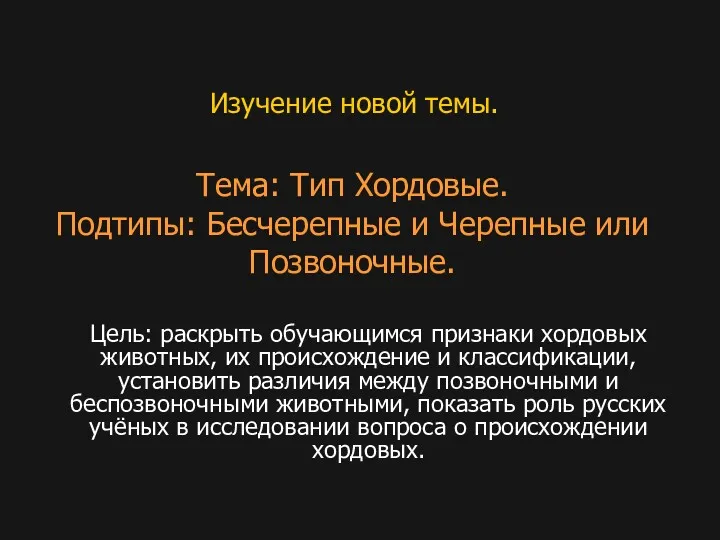 Изучение новой темы.

Тема: Тип Хордовые.
Подтипы: Бесчерепные и Черепные или Позвоночные.

Цель: раскрыть обучающимся признаки хордовых животных, их происхождение и классификации, установить различия между позвоночными и беспозвоночными животными, показать роль русских учёных в исследовании вопроса о происхождении хордовых.